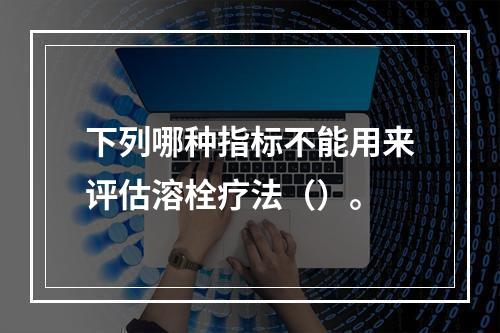 下列哪种指标不能用来评估溶栓疗法（）。